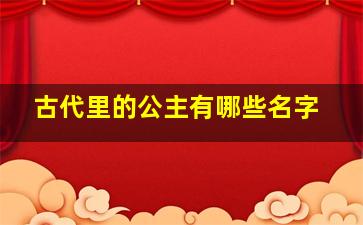 古代里的公主有哪些名字